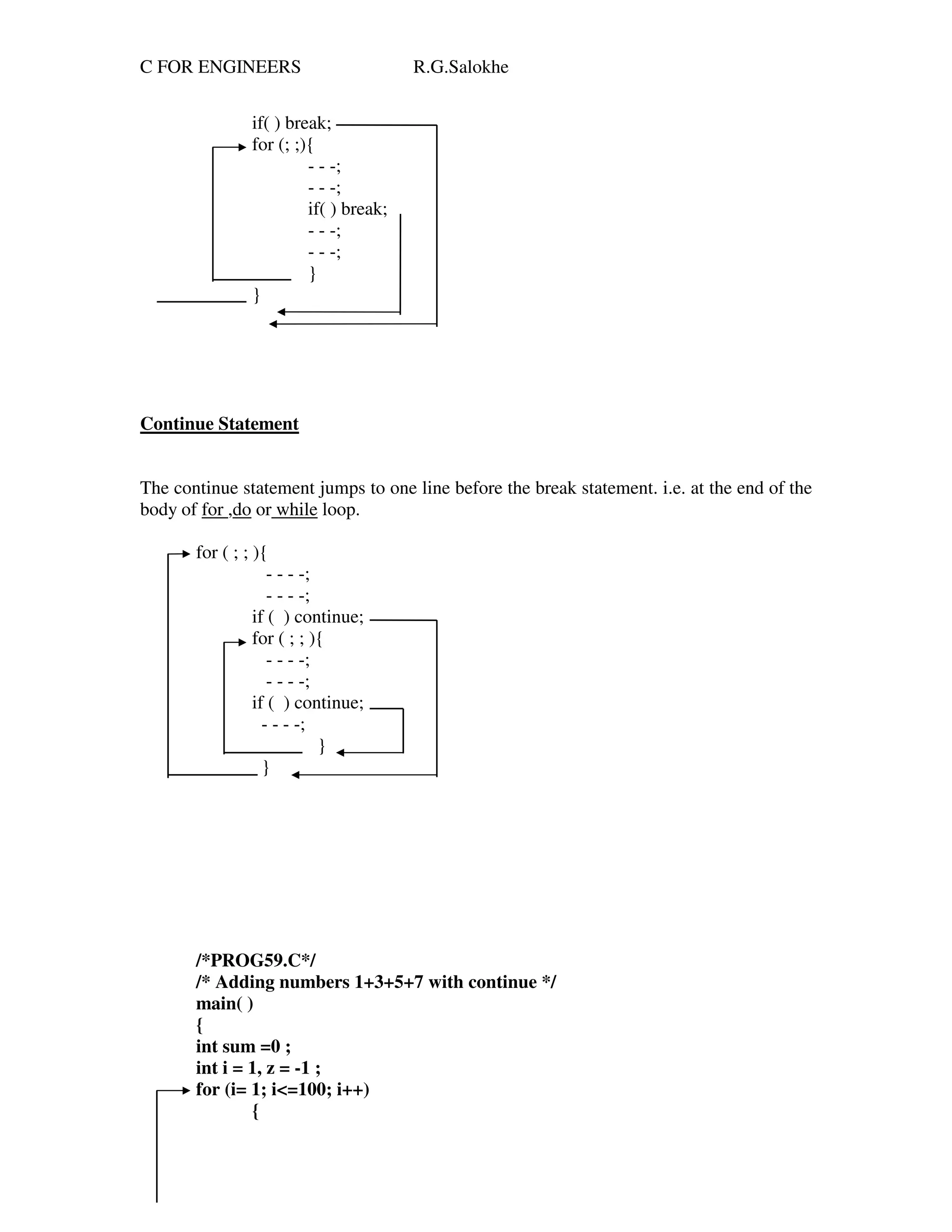 C FOR ENGINEERS R.G.Salokhe

if( ) break;
for (; ;){
- - -;
- - -;
if( ) break;
- - -;
- - -;
}
}

Continue Statement

The continue statement jumps to one line before the break statement. i.e. at the end of the body of for ,do or while loop.

for ( ; ; ){
- - - -;
- - - -;
if ( ) continue;
for ( ; ; ){
- - - -;
- - - -;
if ( ) continue;
- - - -;
}
}

/*PROG59.C*/
/* Adding numbers 1+3+5+7 with continue */
main( )
{
int sum =0 ;
int i = 1, z = -1 ;
for (i= 1; i<=100; i++)
{